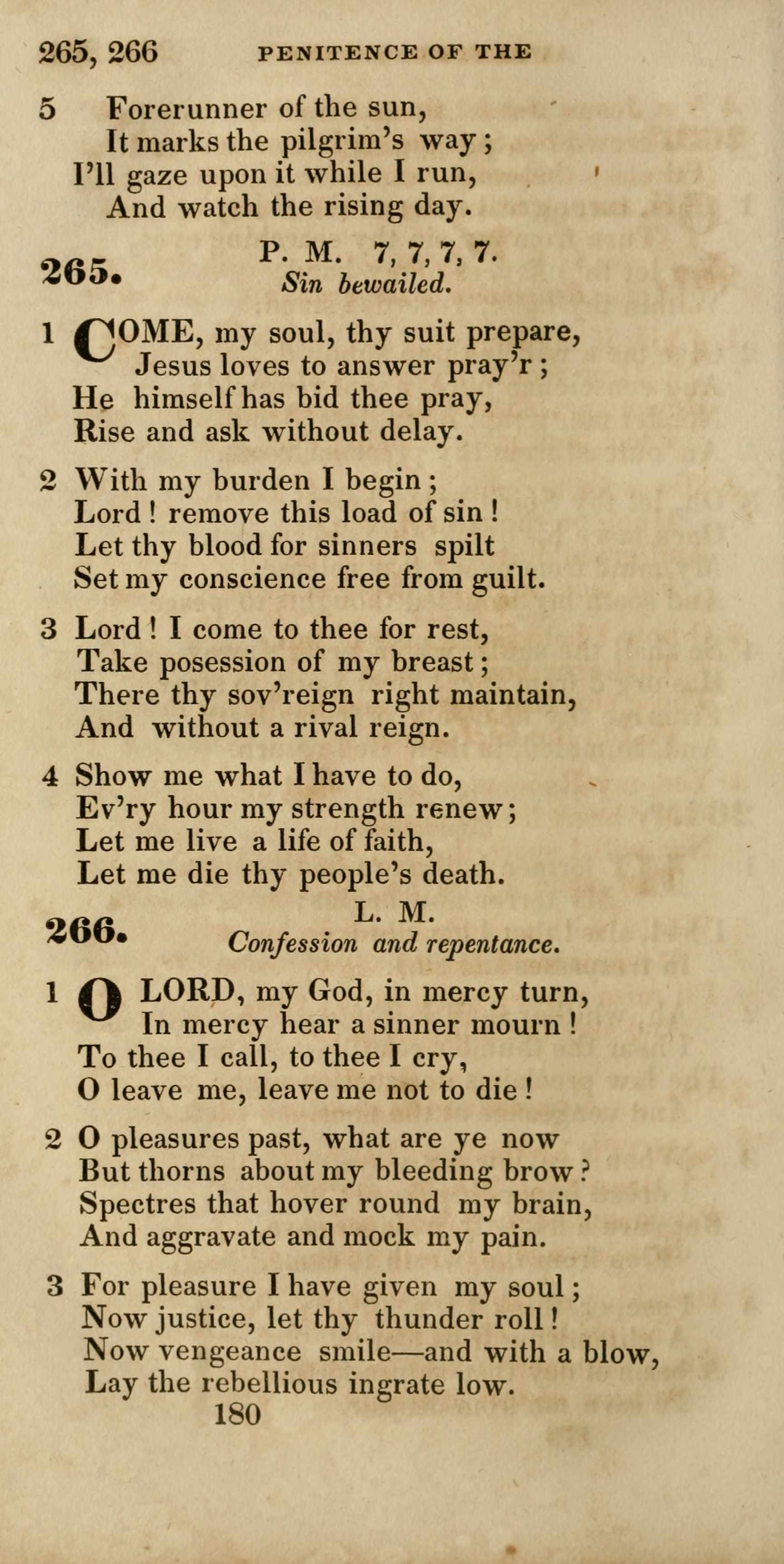 265, 266 PENITENCE OF THE

5 Forerunner of the sun,
It marks the pilgrim's way;
I'll gaze upon it while I run,
And watch the rising day.

265. P. M. 7, 7, 7, 7.
Sin bewailed.

1 COME, my soul, thy suit prepare,
Jesus loves to answer pray'r;
He himself has bid thee pray,
Rise and ask without delay.

2 With my burden I begin;
Lord! remove this load of sin!
Let thy blood for sinners spilt
Set my conscience free from guilt.

3 Lord! I come to thee for rest,
Take posession of my breast;
There thy sov'reign right maintain,
And without a rival reign.

4 Show me what I have to do,
Ev'ry hour my strength renew;
Let me live a life of faith,
Let me die thy people's death.

266. L. M.
Confession and repentance.

1 O LORD, my God, in mercy turn,
In mercy hear a sinner mourn!
To thee I call, to thee I cry,
O leave me, leave me not to die!

2 O pleasures past, what are ye now
But thorns about my bleeding brow?
Spectres that hover round my brain,
And aggravate and mock my pain.

3 For pleasure I have given my soul;
Now justice, let thy thunder roll!
Now vengeance smile—and with a blow,
Lay the rebellious ingrate low.

180